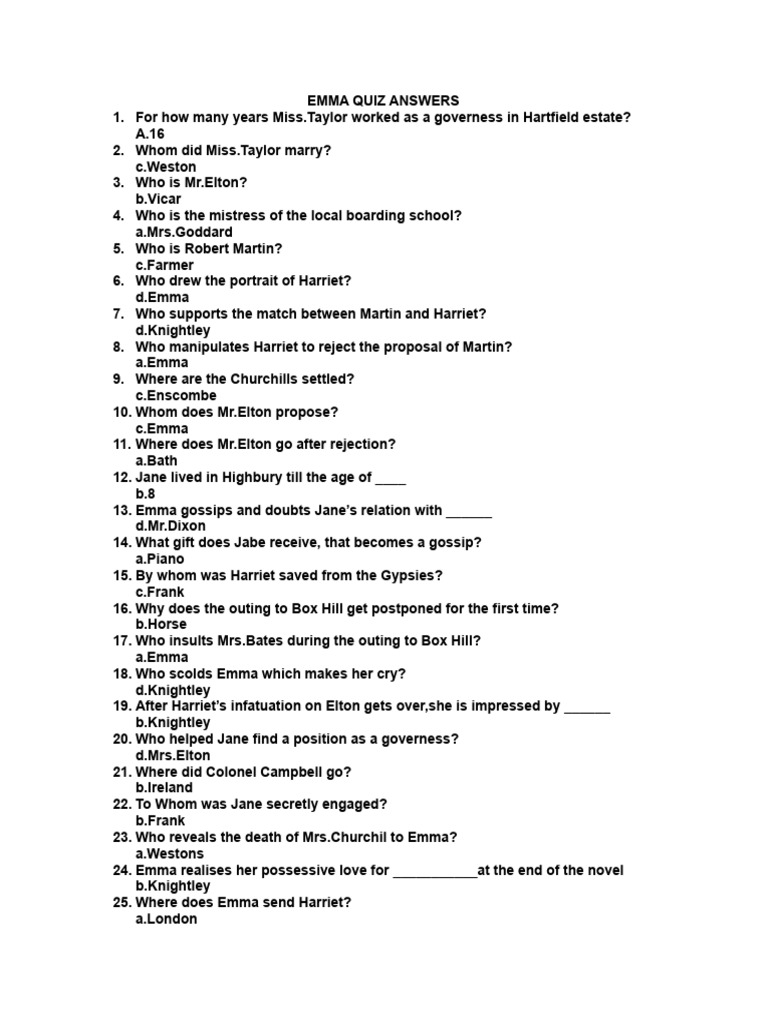 EMMA QUIZ ANSWERS

1. For how many years Miss.Taylor worked as a governess in Hartfield estate?
A.16
2. Whom did Miss.Taylor marry?
c.Weston
3. Who is Mr.Elton?
b.Vicar
4. Who is the mistress of the local boarding school?
a.Mrs.Goddard
5. Who is Robert Martin?
c.Farmer
6. Who drew the portrait of Harriet?
d.Emma
7. Who supports the match between Martin and Harriet?
d.Knightley
8. Who manipulates Harriet to reject the proposal of Martin?
a.Emma
9. Where are the Churchills settled?
c.Enscombe
10. Whom does Mr.Elton propose?
c.Emma
11. Where does Mr.Elton go after rejection?
a.Bath
12. Jane lived in Highbury till the age of ____
b.8
13. Emma gossips and doubts Jane's relation with ______
d.Mr.Dixon
14. What gift does Jabe receive, that becomes a gossip?
a.Piano
15. By whom was Harriet saved from the Gypsies?
c.Frank
16. Why does the outing to Box Hill get postponed for the first time?
b.Horse
17. Who insults Mrs.Bates during the outing to Box Hill?
a.Emma
18. Who scolds Emma which makes her cry?
d.Knightley
19. After Harriet's infatuation on Elton gets over,she is impressed by ______
b.Knightley
20. Who helped Jane find a position as a governess?
d.Mrs.Elton
21. Where did Colonel Campbell go?
b.Ireland
22. To Whom was Jane secretly engaged?
b.Frank
23. Who reveals the death of Mrs.Churchil to Emma?
a.Westons
24. Emma realises her possessive love for ____________at the end of the novel
b.Knightley
25. Where does Emma send Harriet?
a.London